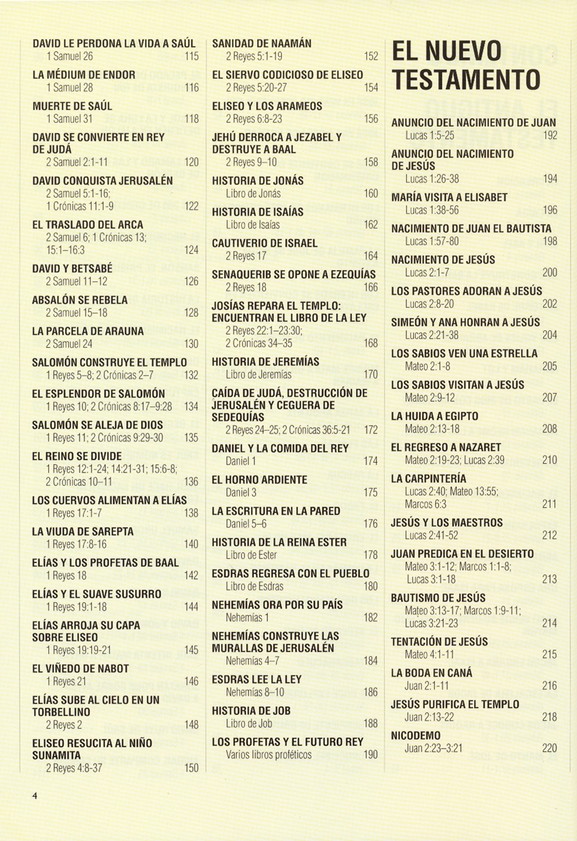 DAVID LE PERDONA LA VIDA A SAÚL
1 Samuel 26 115

LA MÉDIUM DE ENDOR
1 Samuel 28 116

MUERTE DE SAÚL
1 Samuel 31 118

DAVID SE CONVIERTE EN REY DE JUDÁ
2 Samuel 2:1-11 120

DAVID CONQUISTA JERUSALÉN
2 Samuel 5:1-16; 1 Crónicas 11:1-9 122

EL TRASLADO DEL ARCA
2 Samuel 6; 1 Crónicas 13; 15:1–16:3 124

DAVID Y BETSABÉ
2 Samuel 11–12 126

ABSALÓN SE REBELA
2 Samuel 15–18 128

LA PARCELA DE ARAUNA
2 Samuel 24 130

SALOMÓN CONSTRUYE EL TEMPLO
1 Reyes 5–8; 2 Crónicas 2–7 132

EL ESPLENDOR DE SALOMÓN
1 Reyes 10; 2 Crónicas 8:17–9:28 134

SALOMÓN SE ALEJA DE DIOS
1 Reyes 11; 2 Crónicas 9:29-30 135

EL REINO SE DIVIDE
1 Reyes 12:1-24; 14:21-31; 15:6-8; 2 Crónicas 10–11 136

LOS CUERVOS ALIMENTAN A ELÍAS
1 Reyes 17:1-7 138

LA VIUDA DE SAREPTA
1 Reyes 17:8-16 140

ELÍAS Y LOS PROFETAS DE BAAL
1 Reyes 18 142

ELÍAS Y EL SUAVE SUSURRO
1 Reyes 19:1-18 144

ELÍAS ARROJA SU CAPA SOBRE ELISEO
1 Reyes 19:19-21 145

EL VIÑEDO DE NABOT
1 Reyes 21 146

ELÍAS SUBE AL CIELO EN UN TORBELLINO
2 Reyes 2 148

ELISEO RESUCITA AL NIÑO SUNAMITA
2 Reyes 4:8-37 150

SANIDAD DE NAAMÁN
2 Reyes 5:1-19 152

EL SIERVO CODICIOSO DE ELISEO
2 Reyes 5:20-27 154

ELISEO Y LOS ARAMEOS
2 Reyes 6:8-23 156

JEHÚ DERROCA A JEZABEL Y DESTRUYE A BAAL
2 Reyes 9–10 158

HISTORIA DE JONÁS
Libro de Jonás 160

HISTORIA DE ISAÍAS
Libro de Isaías 162

CAUTIVERIO DE ISRAEL
2 Reyes 17 164

SENAQUERIB SE OPONE A EZEQUÍAS
2 Reyes 18 166

JOSÍAS REPARA EL TEMPLO: ENCUENTRAN EL LIBRO DE LA LEY
2 Reyes 22:1–23:30; 2 Crónicas 34–35 168

HISTORIA DE JEREMÍAS
Libro de Jeremías 170

CAÍDA DE JUDÁ, DESTRUCCIÓN DE JERUSALÉN Y CEGUERA DE SEDEQUÍAS
2 Reyes 24–25; 2 Crónicas 36:5-21 172

DANIEL Y LA COMIDA DEL REY
Daniel 1 174

EL HORNO ARDIENTE
Daniel 3 175

LA ESCRITURA EN LA PARED
Daniel 5–6 176

HISTORIA DE LA REINA ESTER
Libro de Ester 178

ESDRAS REGRESA CON EL PUEBLO
Libro de Esdras 180

NEHEMÍAS ORA POR SU PAÍS
Nehemías 1 182

NEHEMÍAS CONSTRUYE LAS MURALLAS DE JERUSALÉN
Nehemías 4–7 184

ESDRAS LEE LA LEY
Nehemías 8–10 186

HISTORIA DE JOB
Libro de Job 188

LOS PROFETAS Y EL FUTURO REY
Varios libros proféticos 190

EL NUEVO TESTAMENTO

ANUNCIO DEL NACIMIENTO DE JUAN
Lucas 1:5-25 192

ANUNCIO DEL NACIMIENTO DE JESÚS
Lucas 1:26-38 194

MARÍA VISITA A ELISABET
Lucas 1:38-56 196

NACIMIENTO DE JUAN EL BAUTISTA
Lucas 1:57-80 198

NACIMIENTO DE JESÚS
Lucas 2:1-7 200

LOS PASTORES ADORAN A JESÚS
Lucas 2:8-20 202

SIMEÓN Y ANA HONRAN A JESÚS
Lucas 2:21-38 204

LOS SABIOS VEN UNA ESTRELLA
Mateo 2:1-8 205

LOS SABIOS VISITAN A JESÚS
Mateo 2:9-12 207

LA HUIDA A EGIPTO
Mateo 2:13-18 208

EL REGRESO A NAZARET
Mateo 2:19-23; Lucas 2:39 210

LA CARPINTERÍA
Lucas 2:40; Mateo 13:55; Marcos 6:3 211

JESÚS Y LOS MAESTROS
Lucas 2:41-52 212

JUAN PREDICA EN EL DESIERTO
Mateo 3:1-12; Marcos 1:1-8; Lucas 3:1-18 213

BAUTISMO DE JESÚS
Mateo 3:13-17; Marcos 1:9-11; Lucas 3:21-23 214

TENTACIÓN DE JESÚS
Mateo 4:1-11 215

LA BODA EN CANÁ
Juan 2:1-11 216

JESÚS PURIFICA EL TEMPLO
Juan 2:13-22 218

NICODEMO
Juan 2:23–3:21 220

4